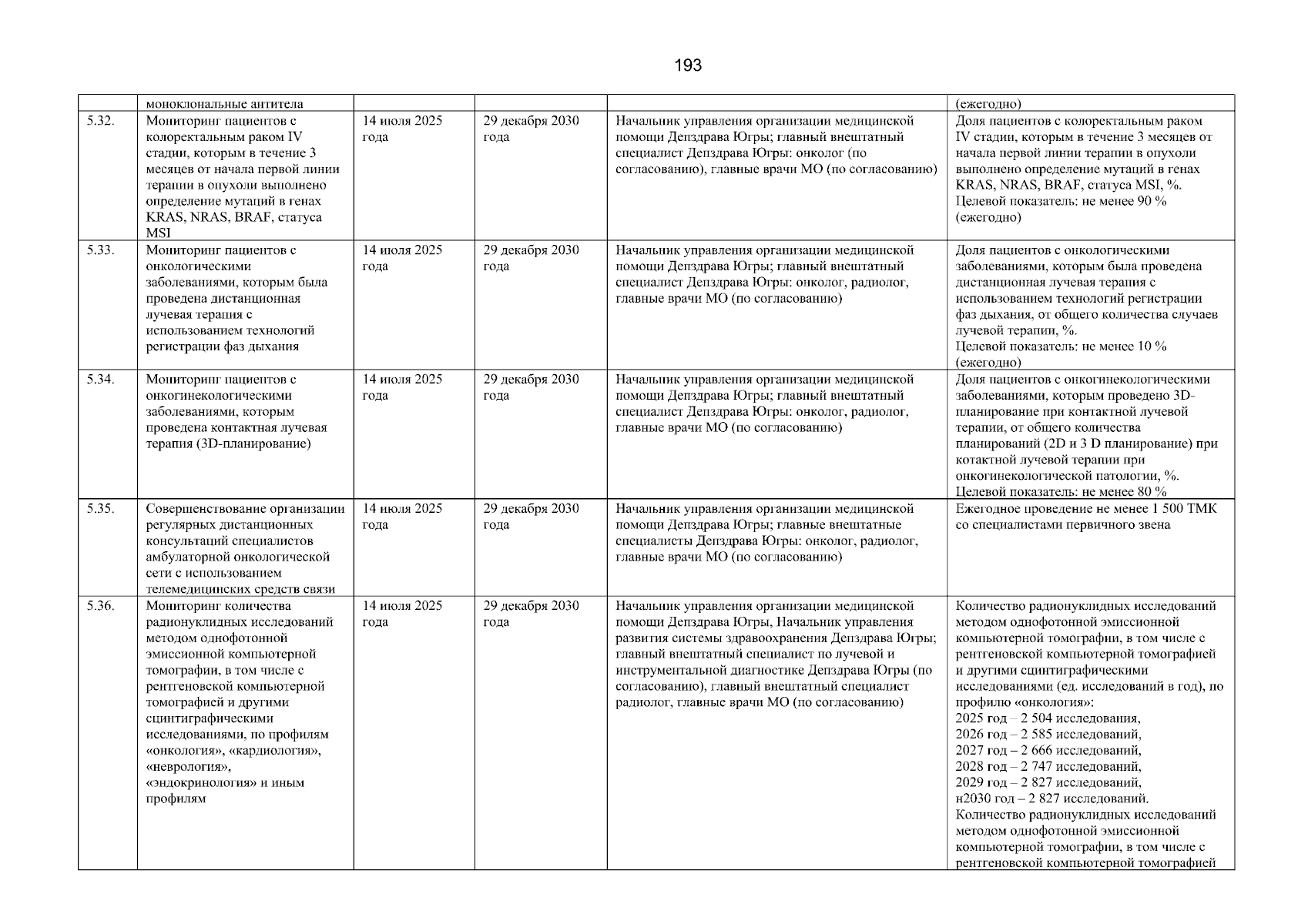 193

|  |  |  |  |  |  |
|---|---|---|---|---|---|
|  | моноклональные антитела |  |  |  | (ежегодно) |
| 5.32. | Мониторинг пациентов с колоректальным раком IV стадии, которым в течение 3 месяцев от начала первой линии терапии в опухоли выполнено определение мутаций в генах KRAS, NRAS, BRAF, статуса MSI | 14 июля 2025 года | 29 декабря 2030 года | Начальник управления организации медицинской помощи Депздрава Югры; главный внештатный специалист Депздрава Югры: онколог (по согласованию), главные врачи МО (по согласованию) | Доля пациентов с колоректальным раком IV стадии, которым в течение 3 месяцев от начала первой линии терапии в опухоли выполнено определение мутаций в генах KRAS, NRAS, BRAF, статуса MSI, %. Целевой показатель: не менее 90 % (ежегодно) |
| 5.33. | Мониторинг пациентов с онкологическими заболеваниями, которым была проведена дистанционная лучевая терапия с использованием технологий регистрации фаз дыхания | 14 июля 2025 года | 29 декабря 2030 года | Начальник управления организации медицинской помощи Депздрава Югры; главный внештатный специалист Депздрава Югры: онколог, радиолог, главные врачи МО (по согласованию) | Доля пациентов с онкологическими заболеваниями, которым была проведена дистанционная лучевая терапия с использованием технологий регистрации фаз дыхания, от общего количества случаев лучевой терапии, %. Целевой показатель: не менее 10 % (ежегодно) |
| 5.34. | Мониторинг пациентов с онкогинекологическими заболеваниями, которым проведена контактная лучевая терапия (3D-планирование) | 14 июля 2025 года | 29 декабря 2030 года | Начальник управления организации медицинской помощи Депздрава Югры; главный внештатный специалист Депздрава Югры: онколог, радиолог, главные врачи МО (по согласованию) | Доля пациентов с онкогинекологическими заболеваниями, которым проведено 3D-планирование при контактной лучевой терапии, от общего количества планирований (2D и 3 D планирование) при котактной лучевой терапии при онкогинекологической патологии, %. Целевой показатель: не менее 80 % |
| 5.35. | Совершенствование организации регулярных дистанционных консультаций специалистов амбулаторной онкологической сети с использованием телемедицинских средств связи | 14 июля 2025 года | 29 декабря 2030 года | Начальник управления организации медицинской помощи Депздрава Югры; главные внештатные специалисты Депздрава Югры: онколог, радиолог, главные врачи МО (по согласованию) | Ежегодное проведение не менее 1 500 ТМК со специалистами первичного звена |
| 5.36. | Мониторинг количества радионуклидных исследований методом однофотонной эмиссионной компьютерной томографии, в том числе с рентгеновской компьютерной томографией и другими сцинтиграфическими исследованиями, по профилям «онкология», «кардиология», «неврология», «эндокринология» и иным профилям | 14 июля 2025 года | 29 декабря 2030 года | Начальник управления организации медицинской помощи Депздрава Югры, Начальник управления развития системы здравоохранения Депздрава Югры; главный внештатный специалист по лучевой и инструментальной диагностике Депздрава Югры (по согласованию), главный внештатный специалист радиолог, главные врачи МО (по согласованию) | Количество радионуклидных исследований методом однофотонной эмиссионной компьютерной томографии, в том числе с рентгеновской компьютерной томографией и другими сцинтиграфическими исследованиями (ед. исследований в год), по профилю «онкология»: 2025 год – 2 504 исследования, 2026 год – 2 585 исследований, 2027 год – 2 666 исследований, 2028 год – 2 747 исследований, 2029 год – 2 827 исследований, н2030 год – 2 827 исследований. Количество радионуклидных исследований методом однофотонной эмиссионной компьютерной томографии, в том числе с рентгеновской компьютерной томографией |